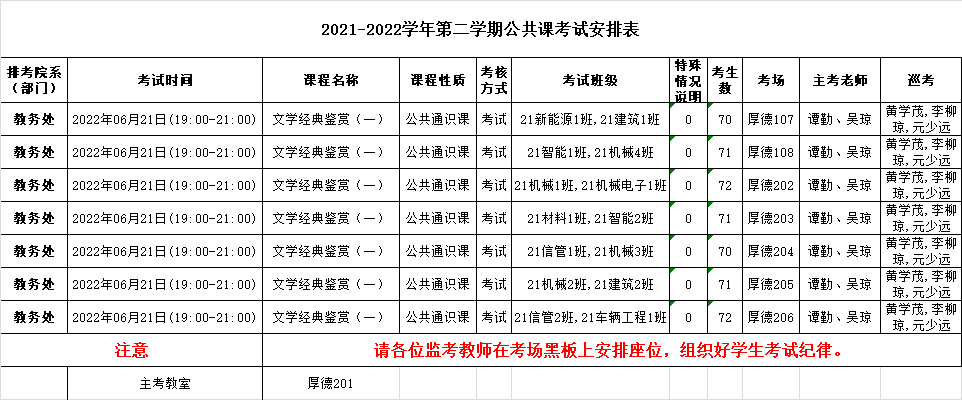 2021-2022学年第二学期公共课考试安排表

| 排考院系（部门） | 考试时间 | 课程名称 | 课程性质 | 考核方式 | 考试班级 | 特殊情况说明 | 考生数 | 考场 | 主考老师 | 巡考 |
|---|---|---|---|---|---|---|---|---|---|---|
| 教务处 | 2022年06月21日(19:00-21:00) | 文学经典鉴赏（一） | 公共通识课 | 考试 | 21新能源1班,21建筑1班 | 0 | 70 | 厚德107 | 谭勤、吴琼 | 黄学茂,李柳琼,元少远 |
| 教务处 | 2022年06月21日(19:00-21:00) | 文学经典鉴赏（一） | 公共通识课 | 考试 | 21智能1班,21机械4班 | 0 | 71 | 厚德108 | 谭勤、吴琼 | 黄学茂,李柳琼,元少远 |
| 教务处 | 2022年06月21日(19:00-21:00) | 文学经典鉴赏（一） | 公共通识课 | 考试 | 21机械1班,21机械电子1班 | 0 | 72 | 厚德202 | 谭勤、吴琼 | 黄学茂,李柳琼,元少远 |
| 教务处 | 2022年06月21日(19:00-21:00) | 文学经典鉴赏（一） | 公共通识课 | 考试 | 21材料1班,21智能2班 | 0 | 71 | 厚德203 | 谭勤、吴琼 | 黄学茂,李柳琼,元少远 |
| 教务处 | 2022年06月21日(19:00-21:00) | 文学经典鉴赏（一） | 公共通识课 | 考试 | 21信管1班,21机械3班 | 0 | 70 | 厚德204 | 谭勤、吴琼 | 黄学茂,李柳琼,元少远 |
| 教务处 | 2022年06月21日(19:00-21:00) | 文学经典鉴赏（一） | 公共通识课 | 考试 | 21机械2班,21建筑2班 | 0 | 71 | 厚德205 | 谭勤、吴琼 | 黄学茂,李柳琼,元少远 |
| 教务处 | 2022年06月21日(19:00-21:00) | 文学经典鉴赏（一） | 公共通识课 | 考试 | 21信管2班,21车辆工程1班 | 0 | 72 | 厚德206 | 谭勤、吴琼 | 黄学茂,李柳琼,元少远 |

注意　请各位监考教师在考场黑板上安排座位，组织好学生考试纪律。

主考教室　厚德201